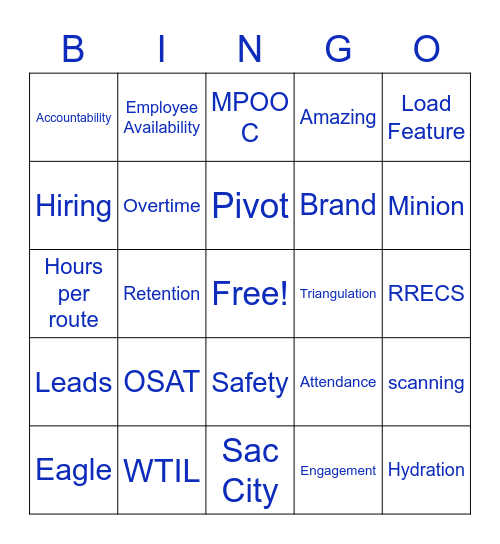 | B | I | N | G | O |
|---|---|---|---|---|
| Accountability | Employee Availability | MPOO C | Amazing | Load Feature |
| Hiring | Overtime | Pivot | Brand | Minion |
| Hours per route | Retention | Free! | Triangulation | RRECS |
| Leads | OSAT | Safety | Attendance | scanning |
| Eagle | WTIL | Sac City | Engagement | Hydration |